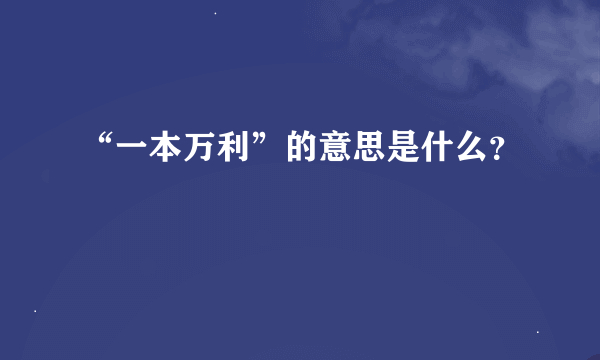 “一本万利”的意思是什么?